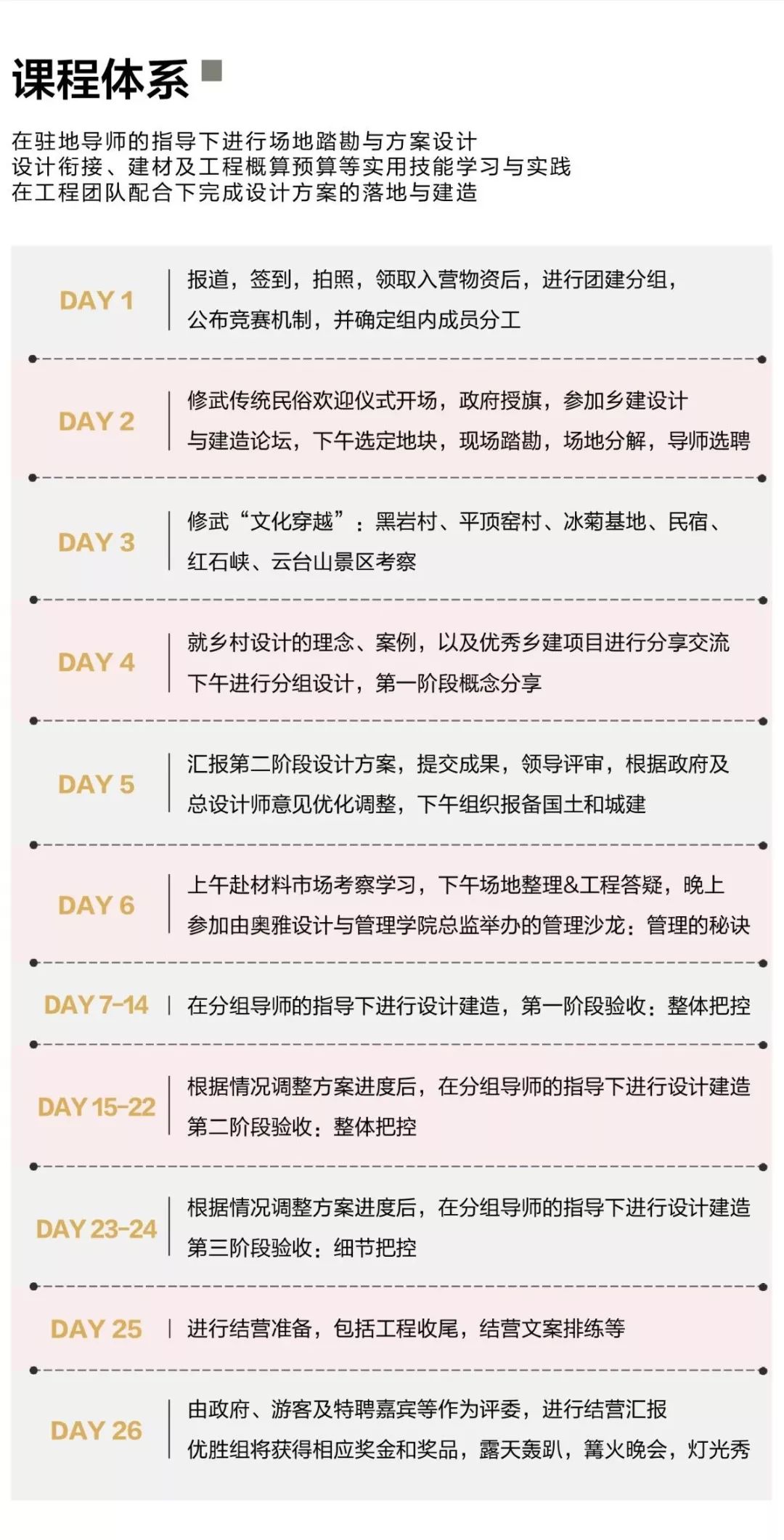 课程体系

在驻地导师的指导下进行场地踏勘与方案设计
设计衔接、建材及工程概算预算等实用技能学习与实践
在工程团队配合下完成设计方案的落地与建造

| | |
|---|---|
| DAY 1 | 报道，签到，拍照，领取入营物资后，进行团建分组，公布竞赛机制，并确定组内成员分工 |
| DAY 2 | 修武传统民俗欢迎仪式开场，政府授旗，参加乡建设计与建造论坛，下午选定地块，现场踏勘，场地分解，导师选聘 |
| DAY 3 | 修武“文化穿越”：黑岩村、平顶窑村、冰菊基地、民宿、红石峡、云台山景区考察 |
| DAY 4 | 就乡村设计的理念、案例，以及优秀乡建项目进行分享交流 下午进行分组设计，第一阶段概念分享 |
| DAY 5 | 汇报第二阶段设计方案，提交成果，领导评审，根据政府及总设计师意见优化调整，下午组织报备国土和城建 |
| DAY 6 | 上午赴材料市场考察学习，下午场地整理&工程答疑，晚上参加由奥雅设计与管理学院总监举办的管理沙龙：管理的秘诀 |
| DAY 7-14 | 在分组导师的指导下进行设计建造，第一阶段验收：整体把控 |
| DAY 15-22 | 根据情况调整方案进度后，在分组导师的指导下进行设计建造 第二阶段验收：整体把控 |
| DAY 23-24 | 根据情况调整方案进度后，在分组导师的指导下进行设计建造 第三阶段验收：细节把控 |
| DAY 25 | 进行结营准备，包括工程收尾，结营文案排练等 |
| DAY 26 | 由政府、游客及特聘嘉宾等作为评委，进行结营汇报 优胜组将获得相应奖金和奖品，露天轰趴，篝火晚会，灯光秀 |